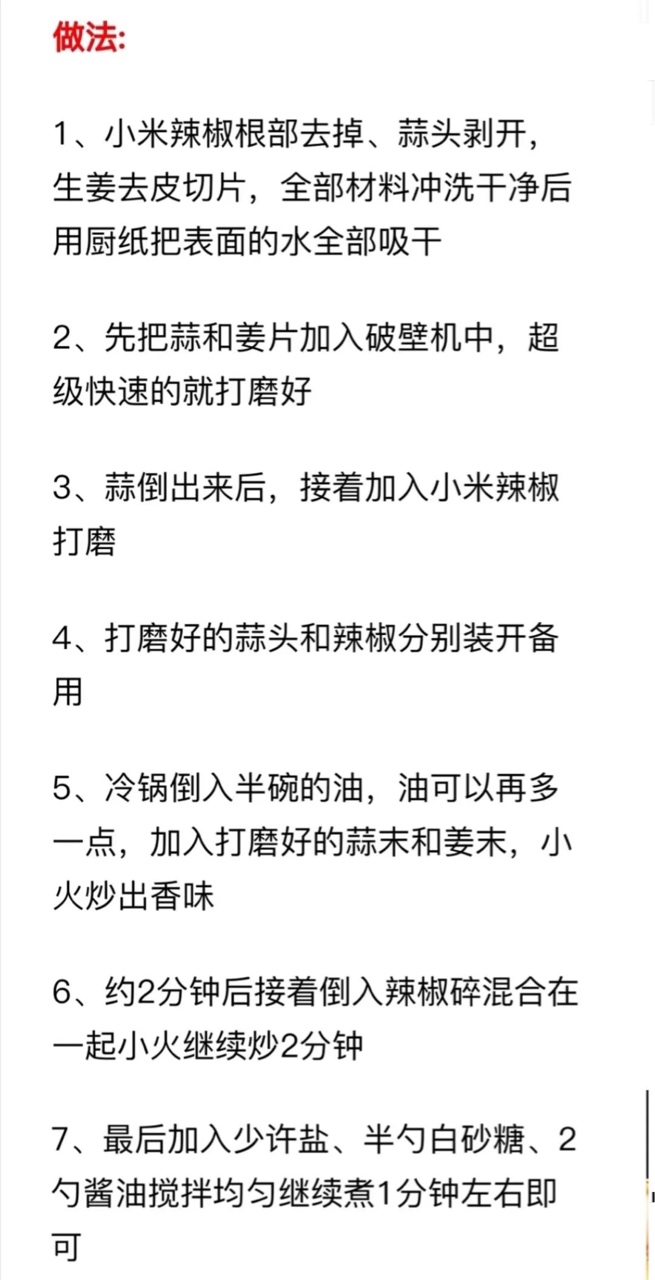 做法:

1、小米辣椒根部去掉、蒜头剥开，生姜去皮切片，全部材料冲洗干净后用厨纸把表面的水全部吸干

2、先把蒜和姜片加入破壁机中，超级快速的就打磨好

3、蒜倒出来后，接着加入小米辣椒打磨

4、打磨好的蒜头和辣椒分别装开备用

5、冷锅倒入半碗的油，油可以再多一点，加入打磨好的蒜末和姜末，小火炒出香味

6、约2分钟后接着倒入辣椒碎混合在一起小火继续炒2分钟

7、最后加入少许盐、半勺白砂糖、2勺酱油搅拌均匀继续煮1分钟左右即可